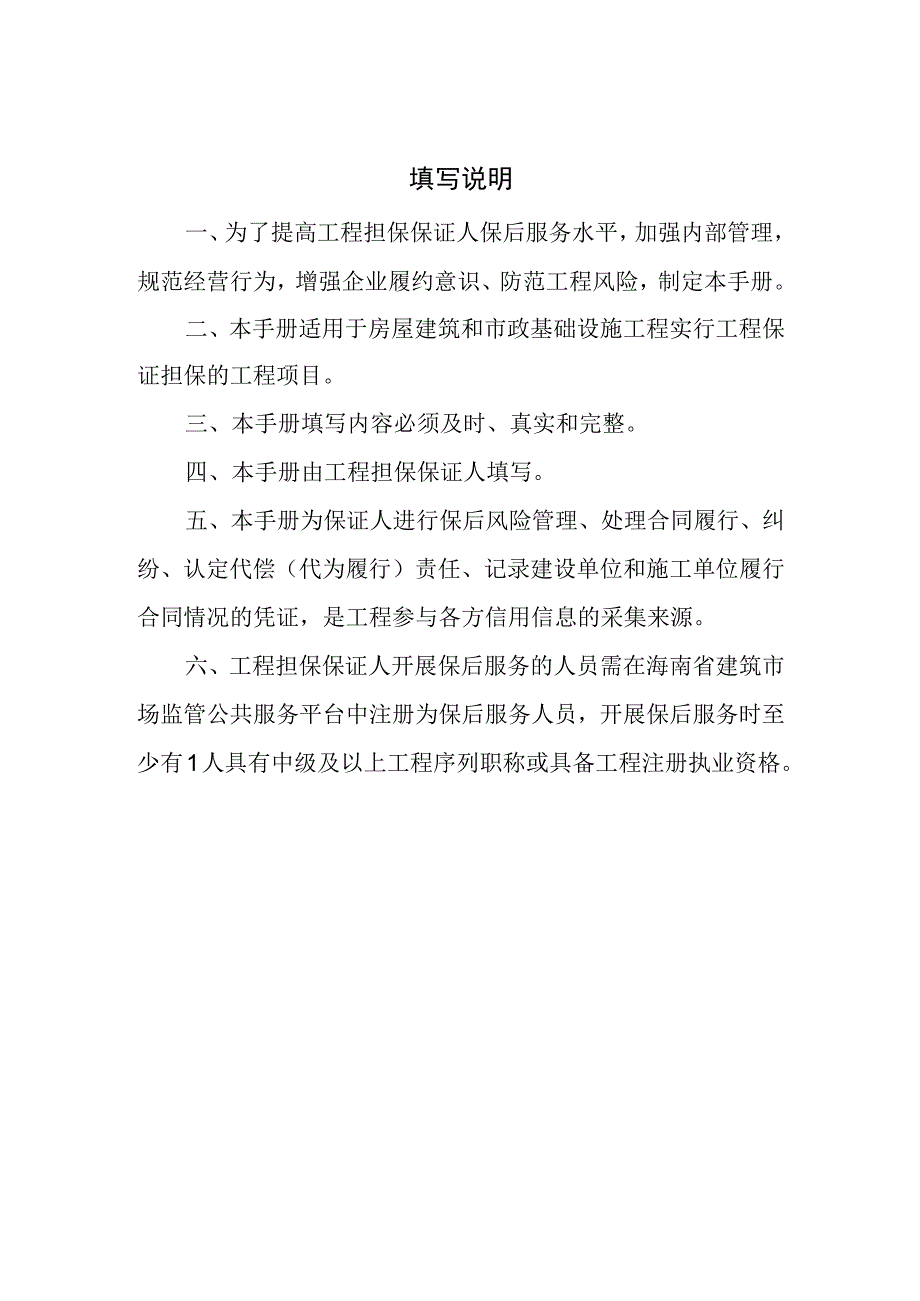 填写说明

一、为了提高工程担保保证人保后服务水平，加强内部管理，规范经营行为，增强企业履约意识、防范工程风险，制定本手册。

二、本手册适用于房屋建筑和市政基础设施工程实行工程保证担保的工程项目。

三、本手册填写内容必须及时、真实和完整。

四、本手册由工程担保保证人填写。

五、本手册为保证人进行保后风险管理、处理合同履行、纠纷、认定代偿（代为履行）责任、记录建设单位和施工单位履行合同情况的凭证，是工程参与各方信用信息的采集来源。

六、工程担保保证人开展保后服务的人员需在海南省建筑市场监管公共服务平台中注册为保后服务人员，开展保后服务时至少有1人具有中级及以上工程序列职称或具备工程注册执业资格。